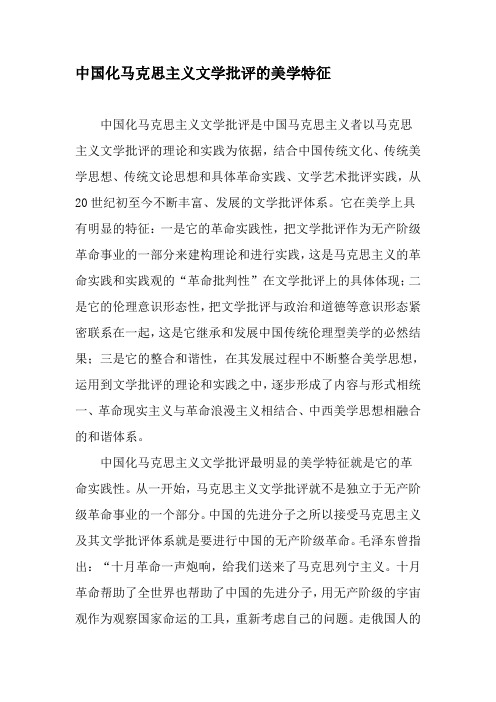 中国化马克思主义文学批评的美学特征

中国化马克思主义文学批评是中国马克思主义者以马克思主义文学批评的理论和实践为依据，结合中国传统文化、传统美学思想、传统文论思想和具体革命实践、文学艺术批评实践，从20世纪初至今不断丰富、发展的文学批评体系。它在美学上具有明显的特征：一是它的革命实践性，把文学批评作为无产阶级革命事业的一部分来建构理论和进行实践，这是马克思主义的革命实践和实践观的“革命批判性”在文学批评上的具体体现；二是它的伦理意识形态性，把文学批评与政治和道德等意识形态紧密联系在一起，这是它继承和发展中国传统伦理型美学的必然结果；三是它的整合和谐性，在其发展过程中不断整合美学思想，运用到文学批评的理论和实践之中，逐步形成了内容与形式相统一、革命现实主义与革命浪漫主义相结合、中西美学思想相融合的和谐体系。

中国化马克思主义文学批评最明显的美学特征就是它的革命实践性。从一开始，马克思主义文学批评就不是独立于无产阶级革命事业的一个部分。中国的先进分子之所以接受马克思主义及其文学批评体系就是要进行中国的无产阶级革命。毛泽东曾指出：“十月革命一声炮响，给我们送来了马克思列宁主义。十月革命帮助了全世界也帮助了中国的先进分子，用无产阶级的宇宙观作为观察国家命运的工具，重新考虑自己的问题。走俄国人的